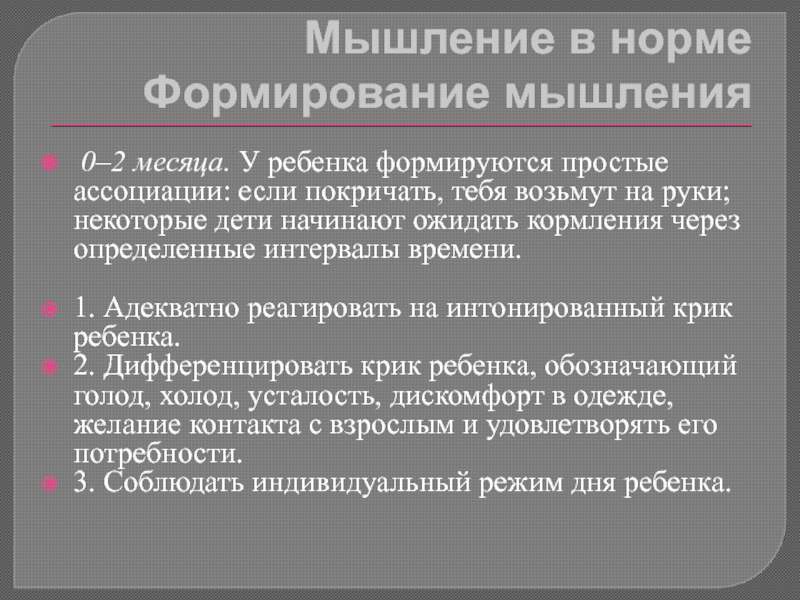 Мышление в норме
Формирование мышления

0–2 месяца. У ребенка формируются простые ассоциации: если покричать, тебя возьмут на руки; некоторые дети начинают ожидать кормления через определенные интервалы времени.

1. Адекватно реагировать на интонированный крик ребенка.
2. Дифференцировать крик ребенка, обозначающий голод, холод, усталость, дискомфорт в одежде, желание контакта с взрослым и удовлетворять его потребности.
3. Соблюдать индивидуальный режим дня ребенка.